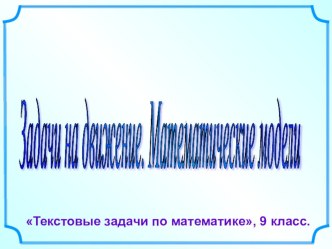 Задачи на движение. Математические модели

«Текстовые задачи по математике», 9 класс.